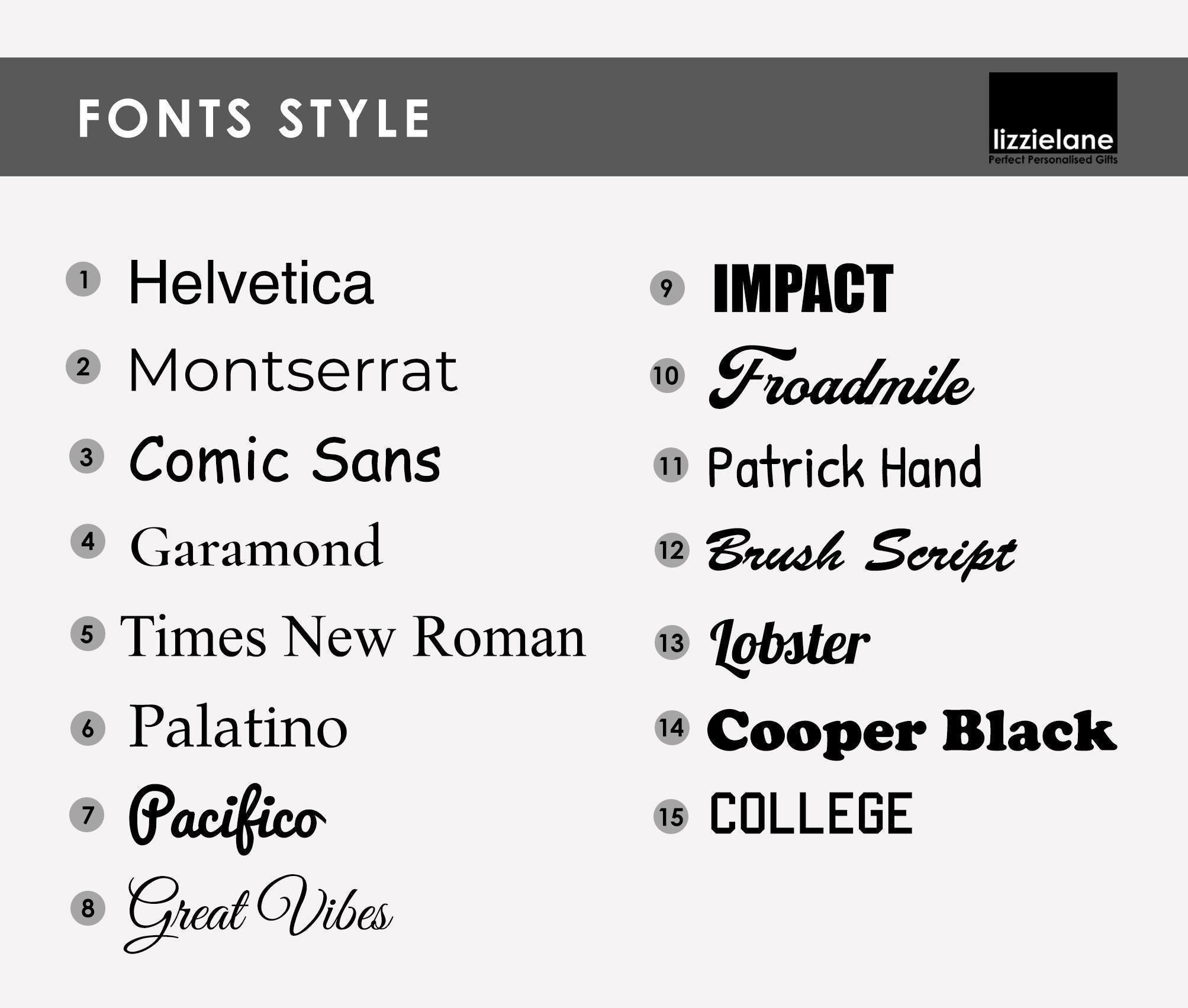 FONTS STYLE

lizzielane
Perfect Personalised Gifts

1 Helvetica
2 Montserrat
3 Comic Sans
4 Garamond
5 Times New Roman
6 Palatino
7 Pacifico
8 Great Vibes

9 IMPACT
10 Froadmile
11 Patrick Hand
12 Brush Script
13 Lobster
14 Cooper Black
15 COLLEGE